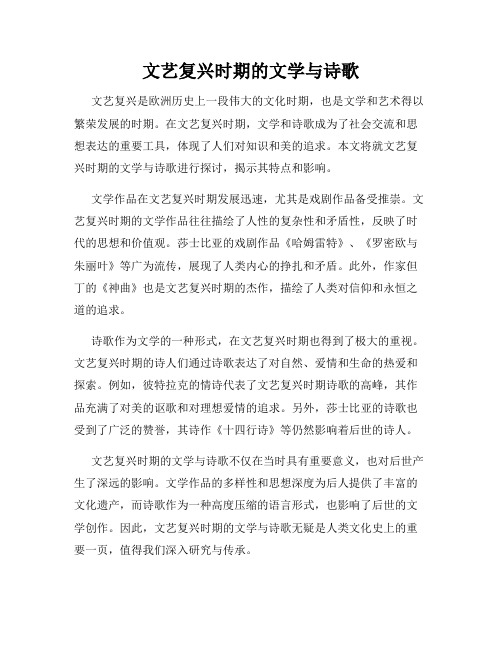 文艺复兴时期的文学与诗歌

文艺复兴是欧洲历史上一段伟大的文化时期，也是文学和艺术得以繁荣发展的时期。在文艺复兴时期，文学和诗歌成为了社会交流和思想表达的重要工具，体现了人们对知识和美的追求。本文将就文艺复兴时期的文学与诗歌进行探讨，揭示其特点和影响。

文学作品在文艺复兴时期发展迅速，尤其是戏剧作品备受推崇。文艺复兴时期的文学作品往往描绘了人性的复杂性和矛盾性，反映了时代的思想和价值观。莎士比亚的戏剧作品《哈姆雷特》、《罗密欧与朱丽叶》等广为流传，展现了人类内心的挣扎和矛盾。此外，作家但丁的《神曲》也是文艺复兴时期的杰作，描绘了人类对信仰和永恒之道的追求。

诗歌作为文学的一种形式，在文艺复兴时期也得到了极大的重视。文艺复兴时期的诗人们通过诗歌表达了对自然、爱情和生命的热爱和探索。例如，彼特拉克的情诗代表了文艺复兴时期诗歌的高峰，其作品充满了对美的讴歌和对理想爱情的追求。另外，莎士比亚的诗歌也受到了广泛的赞誉，其诗作《十四行诗》等仍然影响着后世的诗人。

文艺复兴时期的文学与诗歌不仅在当时具有重要意义，也对后世产生了深远的影响。文学作品的多样性和思想深度为后人提供了丰富的文化遗产，而诗歌作为一种高度压缩的语言形式，也影响了后世的文学创作。因此，文艺复兴时期的文学与诗歌无疑是人类文化史上的重要一页，值得我们深入研究与传承。